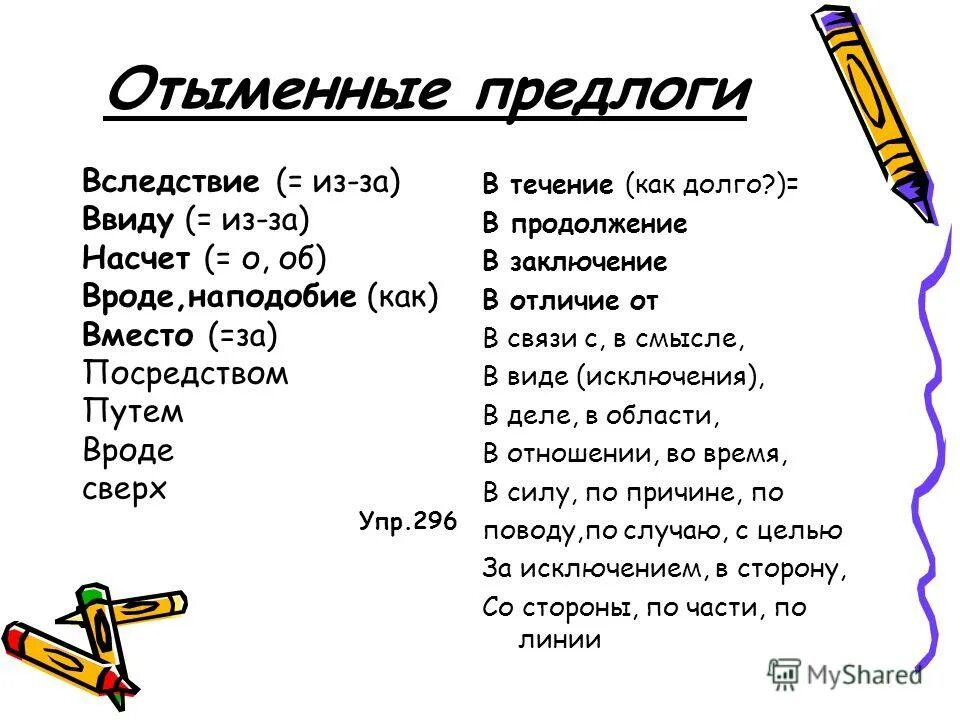 Отыменные предлоги

Вследствие (= из-за)
Ввиду (= из-за)
Насчет (= о, об)
Вроде,наподобие (как)
Вместо (=за)
Посредством
Путем
Вроде
сверх

Упр.296

В течение (как долго?)=
В продолжение
В заключение
В отличие от
В связи с, в смысле,
В виде (исключения),
В деле, в области,
В отношении, во время,
В силу, по причине, по поводу,по случаю, с целью
За исключением, в сторону,
Со стороны, по части, по линии

MyShared